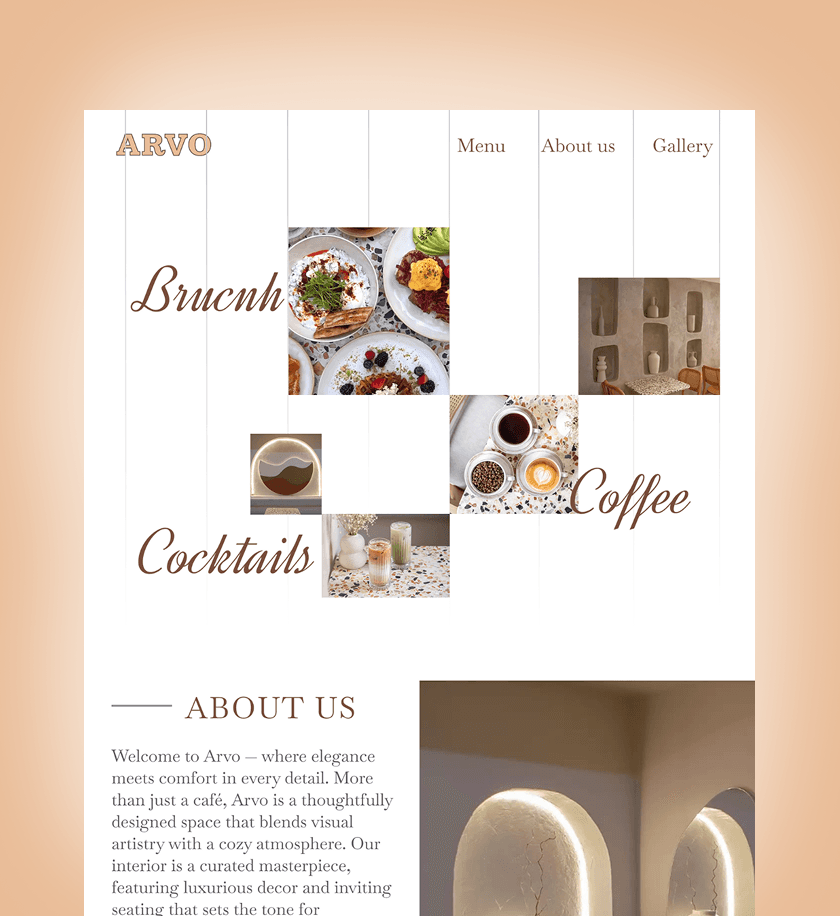 ARVO

Menu
About us
Gallery

Brucnh

Coffee

Cocktails

ABOUT US

Welcome to Arvo — where elegance meets comfort in every detail. More than just a café, Arvo is a thoughtfully designed space that blends visual artistry with a cozy atmosphere. Our interior is a curated masterpiece, featuring luxurious decor and inviting seating that sets the tone for